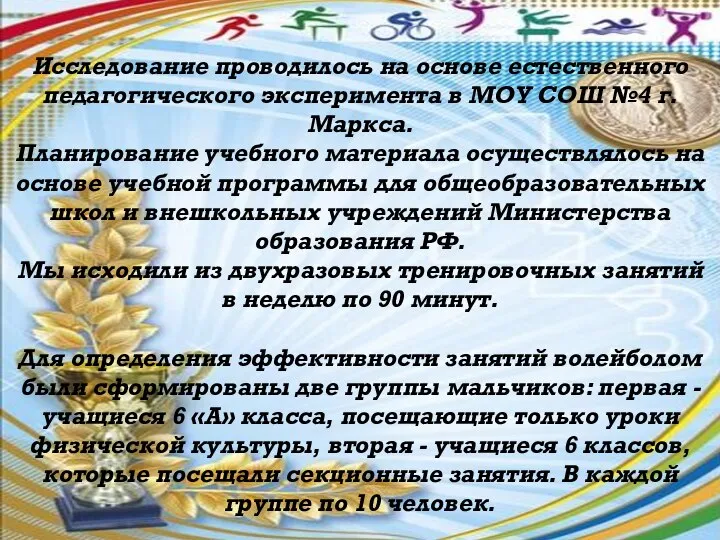 Исследование проводилось на основе естественного педагогического эксперимента в МОУ СОШ №4 г. Маркса.
Планирование учебного материала осуществлялось на основе учебной программы для общеобразовательных школ и внешкольных учреждений Министерства образования РФ.
Мы исходили из двухразовых тренировочных занятий в неделю по 90 минут.

Для определения эффективности занятий волейболом были сформированы две группы мальчиков: первая - учащиеся 6 «А» класса, посещающие только уроки физической культуры, вторая - учащиеся 6 классов, которые посещали секционные занятия. В каждой группе по 10 человек.